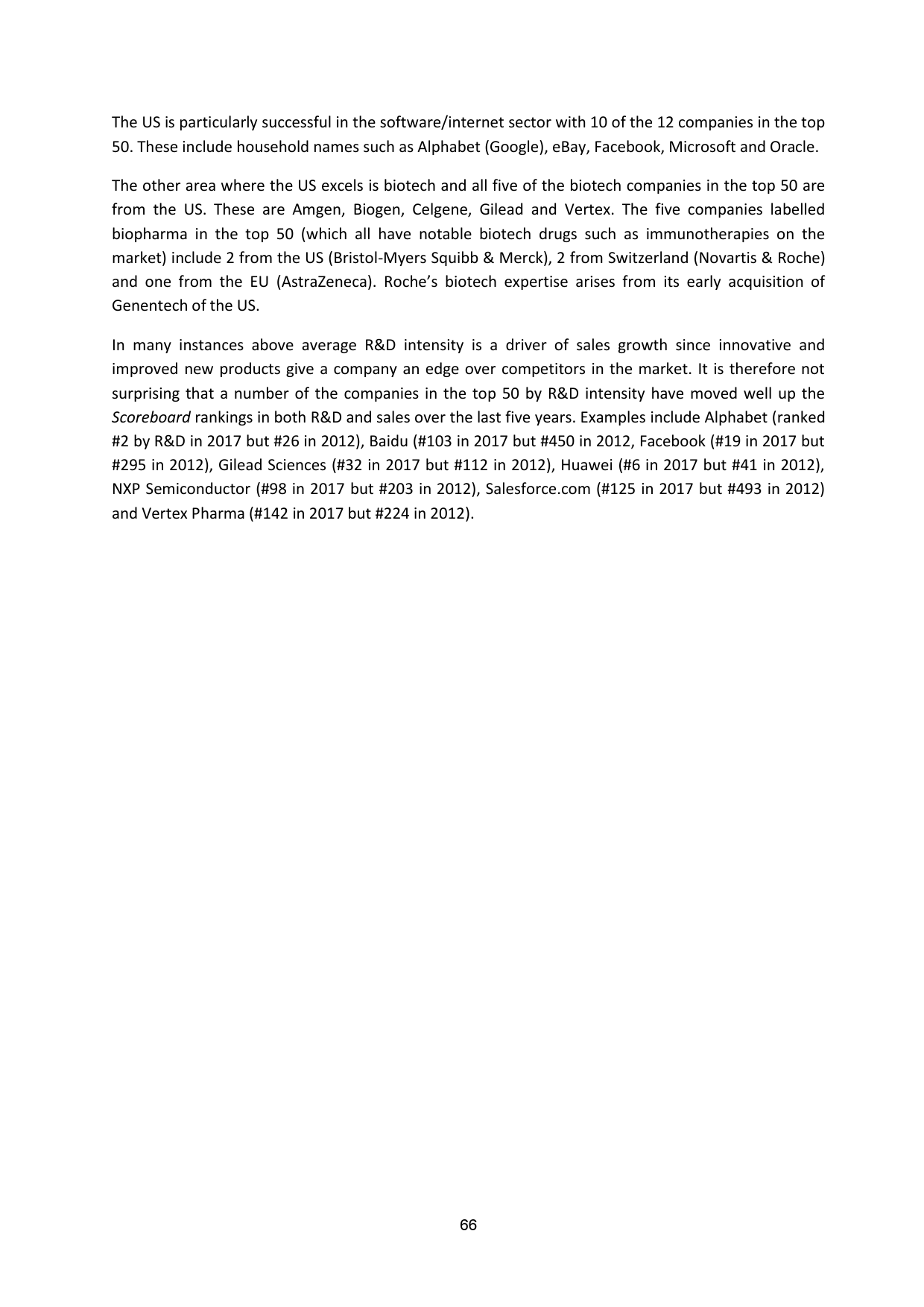 The US is particularly successful in the software/internet sector with 10 of the 12 companies in the top 50. These include household names such as Alphabet (Google), eBay, Facebook, Microsoft and Oracle.

The other area where the US excels is biotech and all five of the biotech companies in the top 50 are from the US. These are Amgen, Biogen, Celgene, Gilead and Vertex. The five companies labelled biopharma in the top 50 (which all have notable biotech drugs such as immunotherapies on the market) include 2 from the US (Bristol-Myers Squibb & Merck), 2 from Switzerland (Novartis & Roche) and one from the EU (AstraZeneca). Roche's biotech expertise arises from its early acquisition of Genentech of the US.

In many instances above average R&D intensity is a driver of sales growth since innovative and improved new products give a company an edge over competitors in the market. It is therefore not surprising that a number of the companies in the top 50 by R&D intensity have moved well up the Scoreboard rankings in both R&D and sales over the last five years. Examples include Alphabet (ranked #2 by R&D in 2017 but #26 in 2012), Baidu (#103 in 2017 but #450 in 2012, Facebook (#19 in 2017 but #295 in 2012), Gilead Sciences (#32 in 2017 but #112 in 2012), Huawei (#6 in 2017 but #41 in 2012), NXP Semiconductor (#98 in 2017 but #203 in 2012), Salesforce.com (#125 in 2017 but #493 in 2012) and Vertex Pharma (#142 in 2017 but #224 in 2012).

66